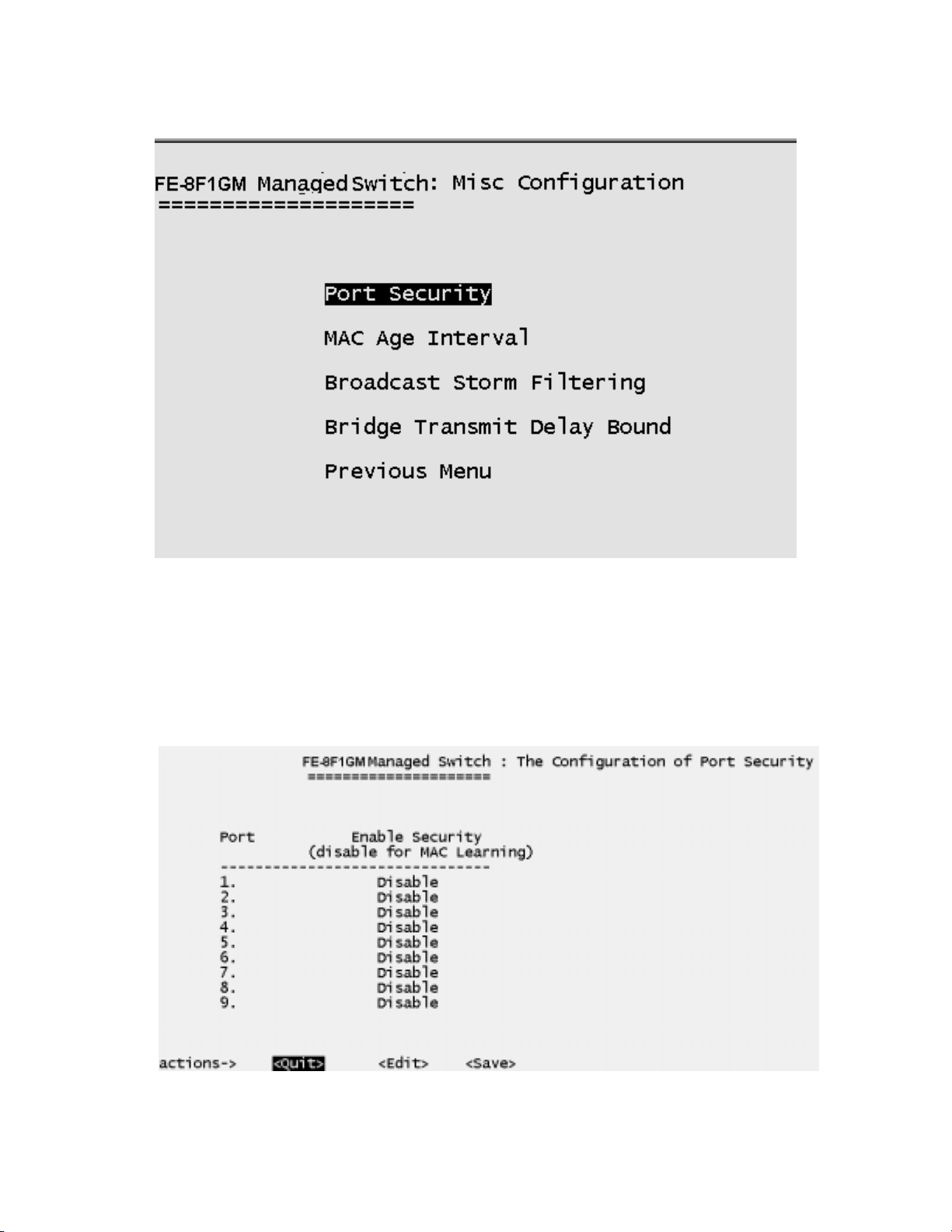 FE-8F1GM Managed Switch: Misc Configuration
====================

Port Security

MAC Age Interval

Broadcast Storm Filtering

Bridge Transmit Delay Bound

Previous Menu

FE-8F1GM Managed Switch : The Configuration of Port Security
=====================

| Port | Enable Security (disable for MAC Learning) |
|---|---|
| 1. | Disable |
| 2. | Disable |
| 3. | Disable |
| 4. | Disable |
| 5. | Disable |
| 6. | Disable |
| 7. | Disable |
| 8. | Disable |
| 9. | Disable |

actions-> <Quit> <Edit> <Save>